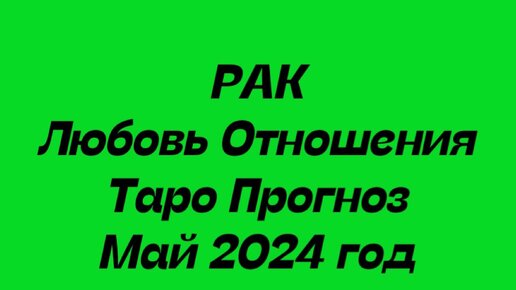 РАК
Любовь Отношения
Таро Прогноз
Май 2024 год